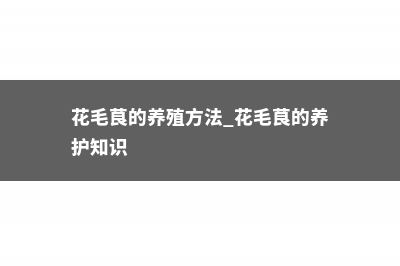 花毛茛的养殖方法_花毛茛的养护知识